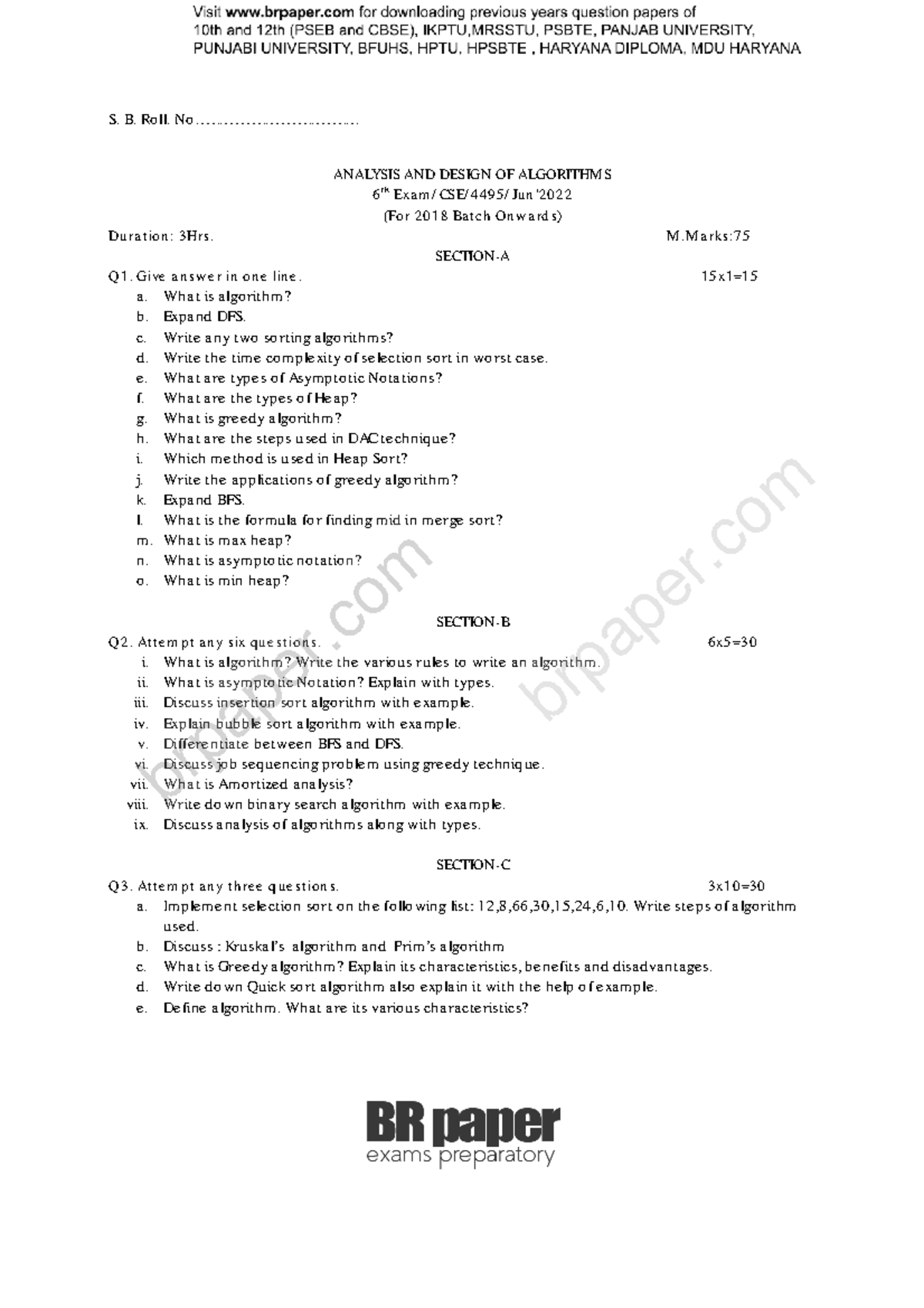 Visit www.brpaper.com for downloading previous years question papers of 10th and 12th (PSEB and CBSE), IKPTU,MRSSTU, PSBTE, PANJAB UNIVERSITY, PUNJABI UNIVERSITY, BFUHS, HPTU, HPSBTE , HARYANA DIPLOMA, MDU HARYANA

S. B. Roll. No……………………………

ANALYSIS AND DESIGN OF ALGORITHMS
$6^{th}$ Exam/ CSE/4495/ Jun'2022
(For 2018 Batch Onwards)

Duration: 3Hrs.
M.Marks:75

SECTION-A

Q1. Give answer in one line.
15x1=15

a. What is algorithm?
b. Expand DFS.
c. Write any two sorting algorithms?
d. Write the time complexity of selection sort in worst case.
e. What are types of Asymptotic Notations?
f. What are the types of Heap?
g. What is greedy algorithm?
h. What are the steps used in DAC technique?
i. Which method is used in Heap Sort?
j. Write the applications of greedy algorithm?
k. Expand BFS.
l. What is the formula for finding mid in merge sort?
m. What is max heap?
n. What is asymptotic notation?
o. What is min heap?

SECTION-B

Q2. Attempt any six questions.
6x5=30

i. What is algorithm? Write the various rules to write an algorithm.
ii. What is asymptotic Notation? Explain with types.
iii. Discuss insertion sort algorithm with example.
iv. Explain bubble sort algorithm with example.
v. Differentiate between BFS and DFS.
vi. Discuss job sequencing problem using greedy technique.
vii. What is Amortized analysis?
viii. Write down binary search algorithm with example.
ix. Discuss analysis of algorithms along with types.

SECTION-C

Q3. Attempt any three questions.
3x10=30

a. Implement selection sort on the following list: 12,8,66,30,15,24,6,10. Write steps of algorithm used.
b. Discuss : Kruskal's algorithm and Prim's algorithm
c. What is Greedy algorithm? Explain its characteristics, benefits and disadvantages.
d. Write down Quick sort algorithm also explain it with the help of example.
e. Define algorithm. What are its various characteristics?

brpaper.com
brpaper.com

BR paper
exams preparatory